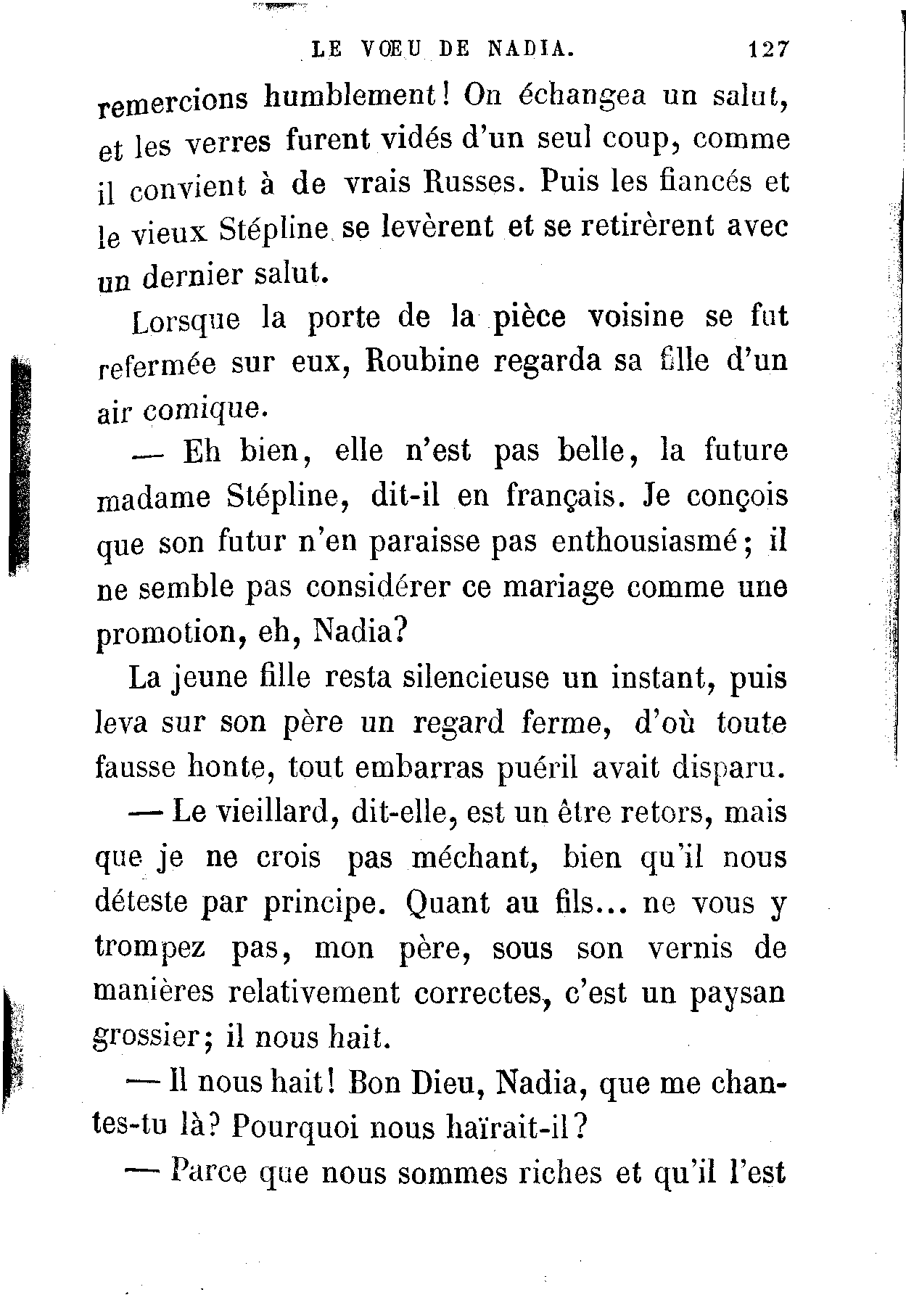 LE VŒU DE NADIA. 127

remercions humblement! On échangea un salut, et les verres furent vidés d'un seul coup, comme il convient à de vrais Russes. Puis les fiancés et le vieux Stépline se levèrent et se retirèrent avec un dernier salut.

Lorsque la porte de la pièce voisine se fut refermée sur eux, Roubine regarda sa fille d'un air comique.

— Eh bien, elle n'est pas belle, la future madame Stépline, dit-il en français. Je conçois que son futur n'en paraisse pas enthousiasmé; il ne semble pas considérer ce mariage comme une promotion, eh, Nadia?

La jeune fille resta silencieuse un instant, puis leva sur son père un regard ferme, d'où toute fausse honte, tout embarras puéril avait disparu.

— Le vieillard, dit-elle, est un être retors, mais que je ne crois pas méchant, bien qu'il nous déteste par principe. Quant au fils... ne vous y trompez pas, mon père, sous son vernis de manières relativement correctes, c'est un paysan grossier; il nous hait.

— Il nous hait! Bon Dieu, Nadia, que me chantes-tu là? Pourquoi nous haïrait-il?

— Parce que nous sommes riches et qu'il l'est